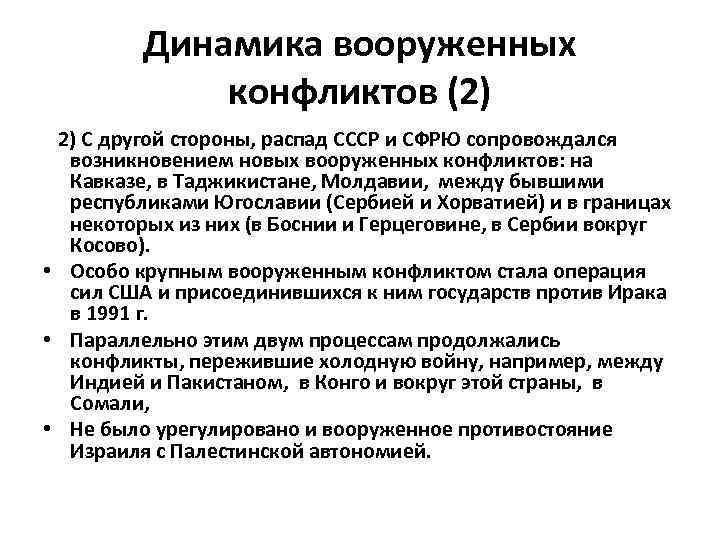 Динамика вооруженных конфликтов (2)

2) С другой стороны, распад СССР и СФРЮ сопровождался возникновением новых вооруженных конфликтов: на Кавказе, в Таджикистане, Молдавии, между бывшими республиками Югославии (Сербией и Хорватией) и в границах некоторых из них (в Боснии и Герцеговине, в Сербии вокруг Косово).

• Особо крупным вооруженным конфликтом стала операция сил США и присоединившихся к ним государств против Ирака в 1991 г.

• Параллельно этим двум процессам продолжались конфликты, пережившие холодную войну, например, между Индией и Пакистаном, в Конго и вокруг этой страны, в Сомали,

• Не было урегулировано и вооруженное противостояние Израиля с Палестинской автономией.